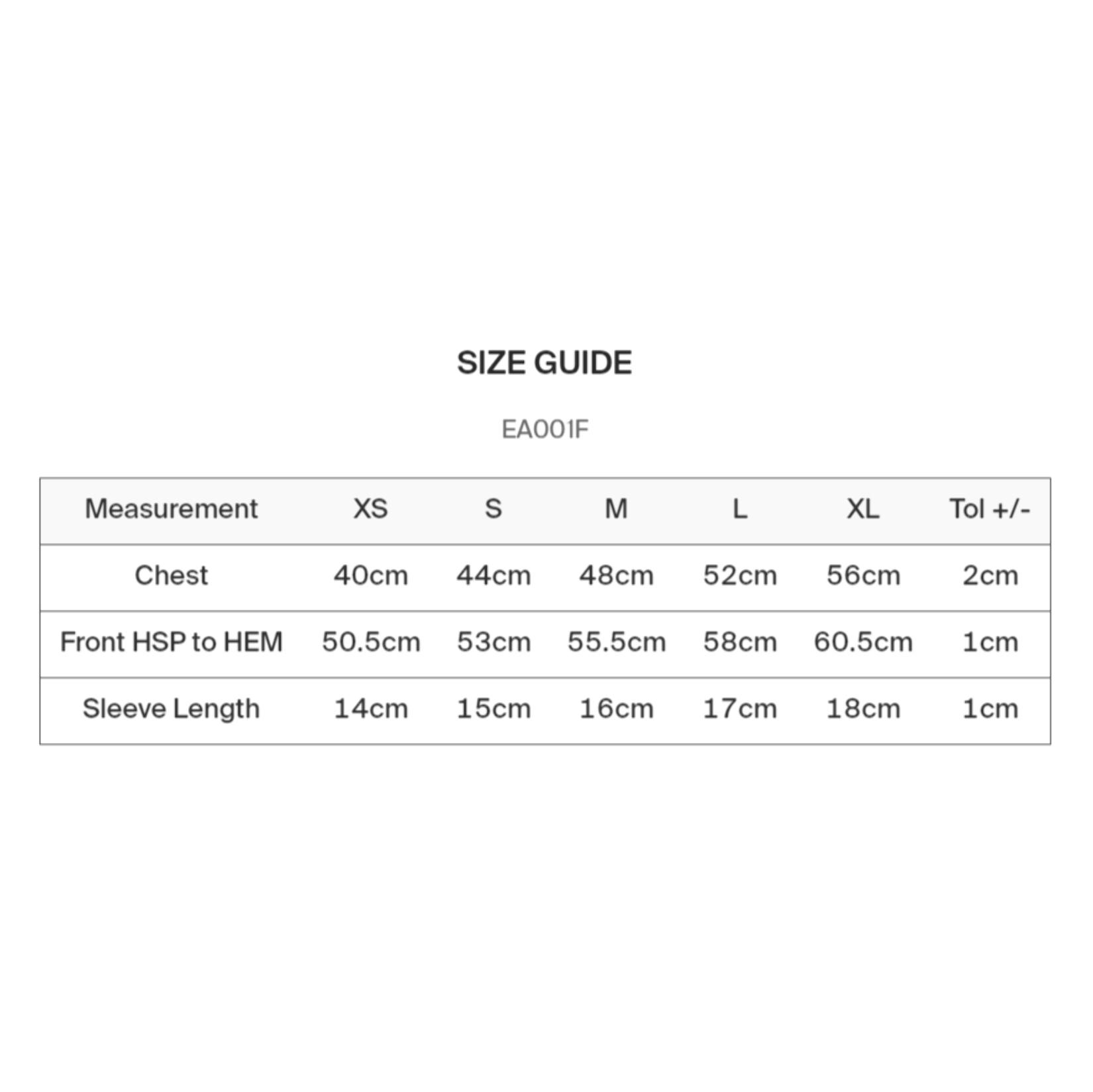 SIZE GUIDE

EA001F

| Measurement | XS | S | M | L | XL | Tol +/- |
|---|---|---|---|---|---|---|
| Chest | 40cm | 44cm | 48cm | 52cm | 56cm | 2cm |
| Front HSP to HEM | 50.5cm | 53cm | 55.5cm | 58cm | 60.5cm | 1cm |
| Sleeve Length | 14cm | 15cm | 16cm | 17cm | 18cm | 1cm |